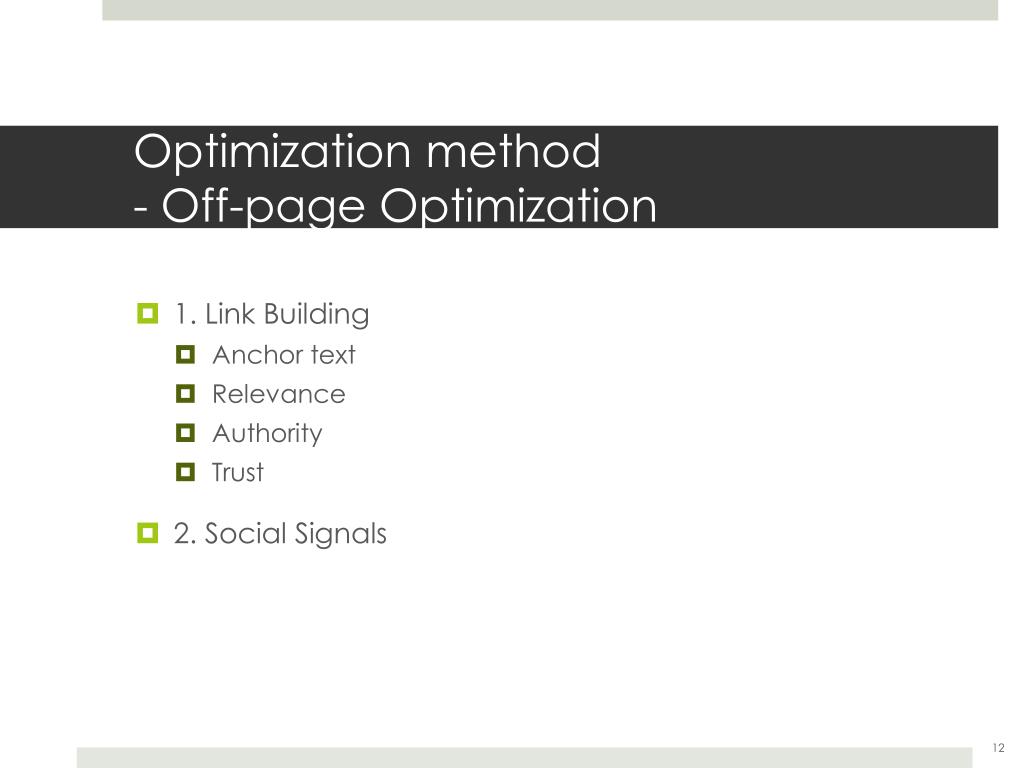 Optimization method
- Off-page Optimization

1. Link Building
Anchor text
Relevance
Authority
Trust

2. Social Signals

12